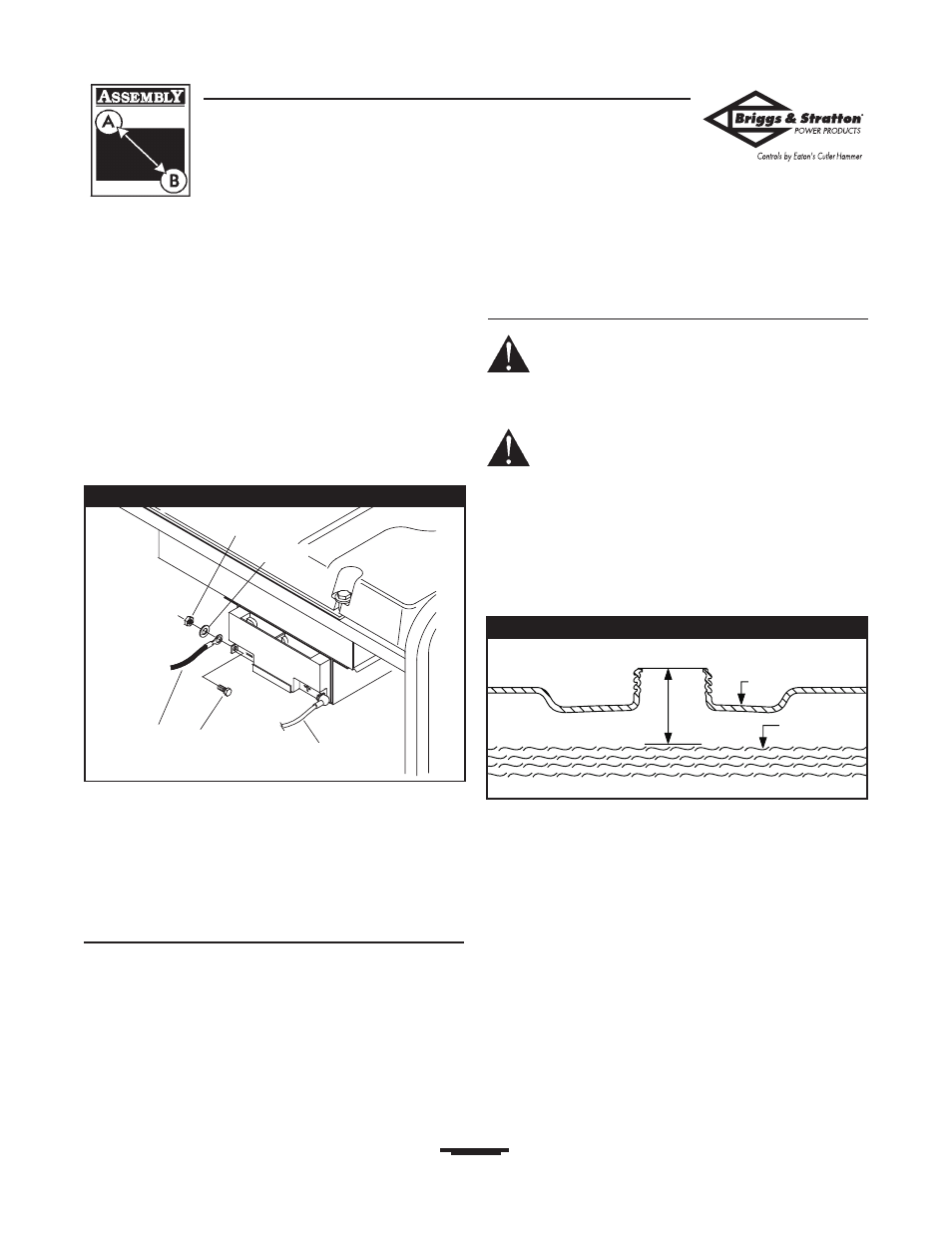 ASSEMBLY

A

B

Briggs & Stratton
POWER PRODUCTS
Controls by Eaton's Cutler Hammer